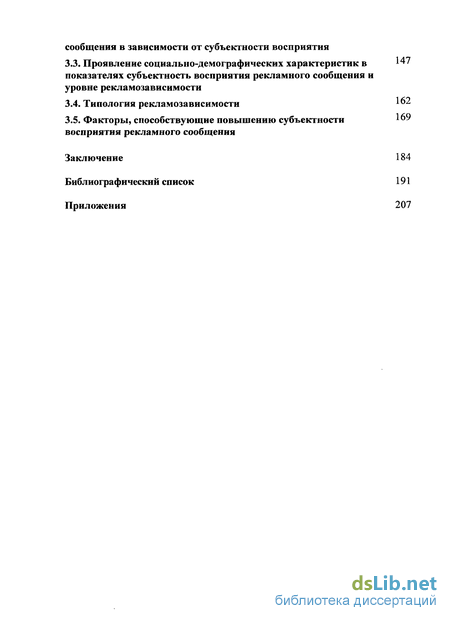 сообщения в зависимости от субъектности восприятия

3.3. Проявление социально-демографических характеристик в показателях субъектность восприятия рекламного сообщения и уровне рекламозависимости 147

3.4. Типология рекламозависимости 162

3.5. Факторы, способствующие повышению субъектности восприятия рекламного сообщения 169

Заключение 184

Библиографический список 191

Приложения 207

dsLib.net
библиотека диссертаций